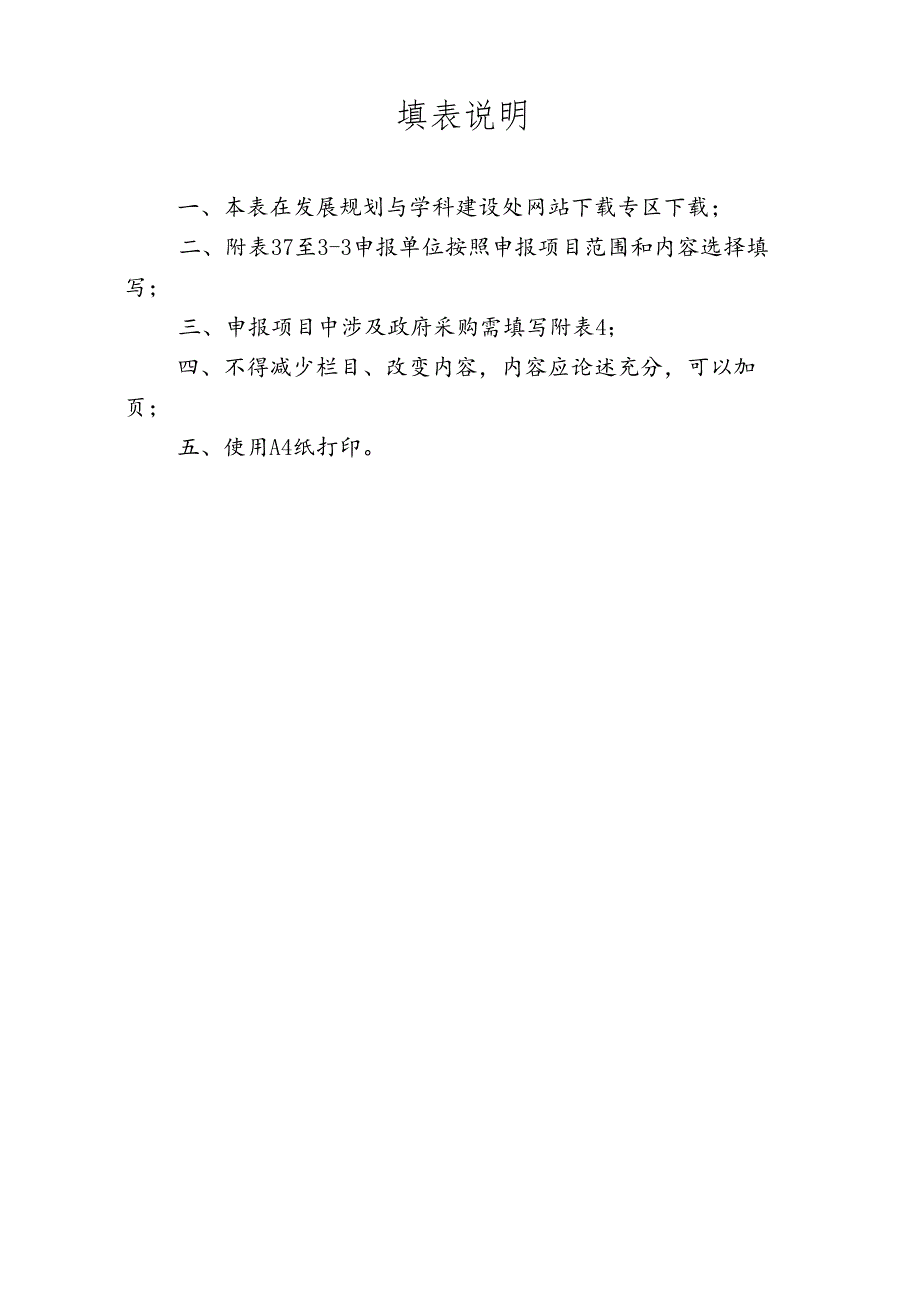 填表说明

一、本表在发展规划与学科建设处网站下载专区下载；

二、附表37至3-3申报单位按照申报项目范围和内容选择填写；

三、申报项目中涉及政府采购需填写附表4；

四、不得减少栏目、改变内容，内容应论述充分，可以加页；

五、使用A4纸打印。